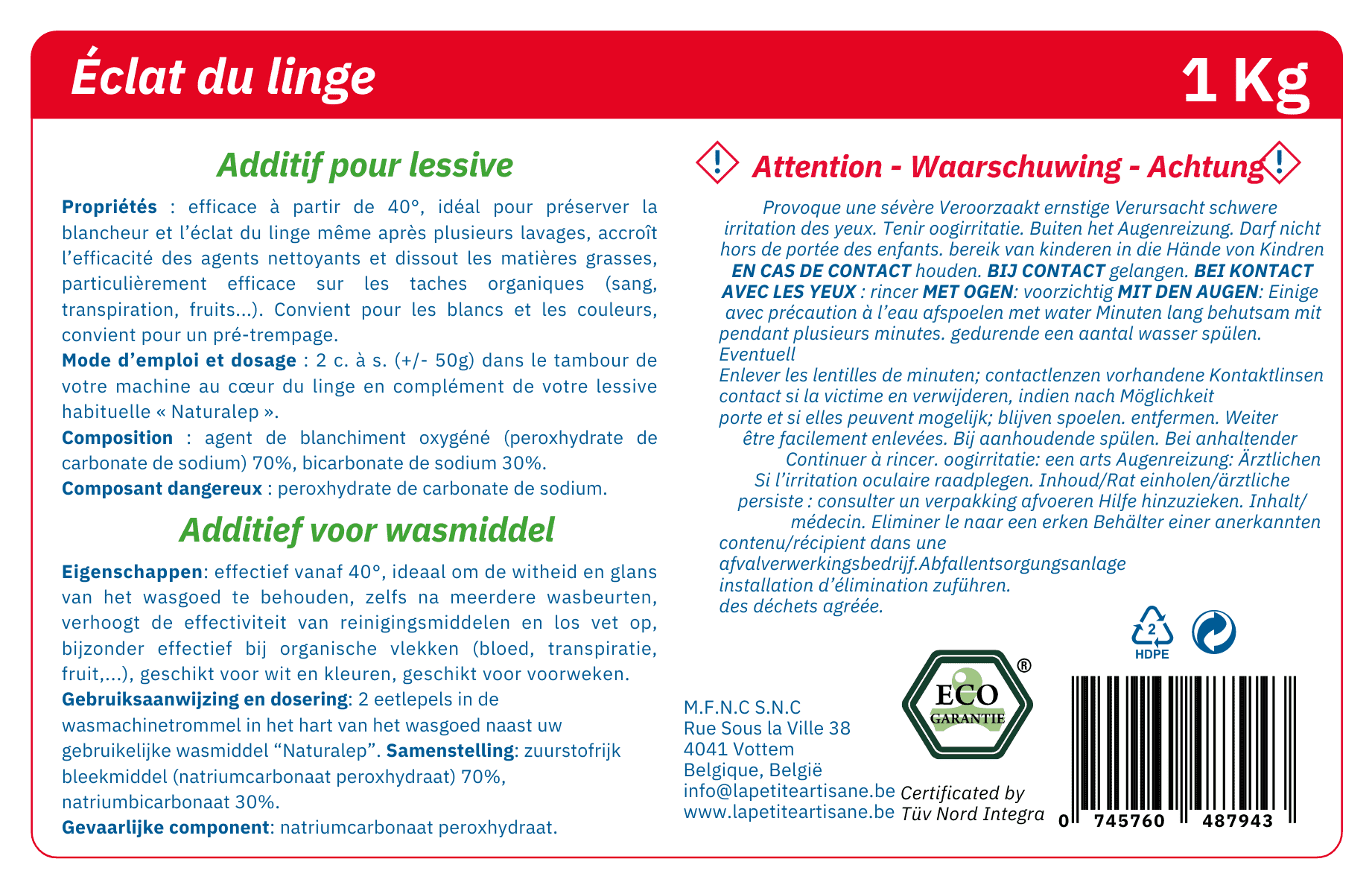 Éclat du linge

1 Kg

Additif pour lessive

Propriétés : efficace à partir de 40°, idéal pour préserver la blancheur et l'éclat du linge même après plusieurs lavages, accroît l'efficacité des agents nettoyants et dissout les matières grasses, particulièrement efficace sur les taches organiques (sang, transpiration, fruits...). Convient pour les blancs et les couleurs, convient pour un pré-trempage.

Mode d'emploi et dosage : 2 c. à s. (+/- 50g) dans le tambour de votre machine au cœur du linge en complément de votre lessive habituelle « Naturalep ».

Composition : agent de blanchiment oxygéné (peroxhydrate de carbonate de sodium) 70%, bicarbonate de sodium 30%.

Composant dangereux : peroxhydrate de carbonate de sodium.

Additief voor wasmiddel

Eigenschappen: effectief vanaf 40°, ideaal om de witheid en glans van het wasgoed te behouden, zelfs na meerdere wasbeurten, verhoogt de effectiviteit van reinigingsmiddelen en los vet op, bijzonder effectief bij organische vlekken (bloed, transpiratie, fruit,...), geschikt voor wit en kleuren, geschikt voor voorweken.

Gebruiksaanwijzing en dosering: 2 eetlepels in de wasmachinetrommel in het hart van het wasgoed naast uw gebruikelijke wasmiddel "Naturalep". Samenstelling: zuurstofrijk bleekmiddel (natriumcarbonaat peroxhydraat) 70%, natriumbicarbonaat 30%.

Gevaarlijke component: natriumcarbonaat peroxhydraat.

Attention - Waarschuwing - Achtung

Provoque une sévère Veroorzaakt ernstige Verursacht schwere irritation des yeux. Tenir oogirritatie. Buiten het Augenreizung. Darf nicht hors de portée des enfants. bereik van kinderen in die Hände von Kindren EN CAS DE CONTACT houden. BIJ CONTACT gelangen. BEI KONTACT AVEC LES YEUX : rincer MET OGEN: voorzichtig MIT DEN AUGEN: Einige avec précaution à l'eau afspoelen met water Minuten lang behutsam mit pendant plusieurs minutes. gedurende een aantal wasser spülen. Eventuell
Enlever les lentilles de minuten; contactlenzen vorhandene Kontaktlinsen contact si la victime en verwijderen, indien nach Möglichkeit porte et si elles peuvent mogelijk; blijven spoelen. entfermen. Weiter être facilement enlevées. Bij aanhoudende spülen. Bei anhaltender Continuer à rincer. oogirritatie: een arts Augenreizung: Ärztlichen Si l'irritation oculaire raadplegen. Inhoud/Rat einholen/ärztliche persiste : consulter un verpakking afvoeren Hilfe hinzuzieken. Inhalt/ médecin. Eliminer le naar een erken Behälter einer anerkannten contenu/récipient dans une afvalverwerkingsbedrijf.Abfallentsorgungsanlage installation d'élimination zuführen. des déchets agréée.

2
HDPE

M.F.N.C S.N.C
Rue Sous la Ville 38
4041 Vottem
Belgique, België
info@lapetiteartisane.be
www.lapetiteartisane.be

ECO
GARANTIE
®
Certificated by
Tüv Nord Integra

0 745760 487943